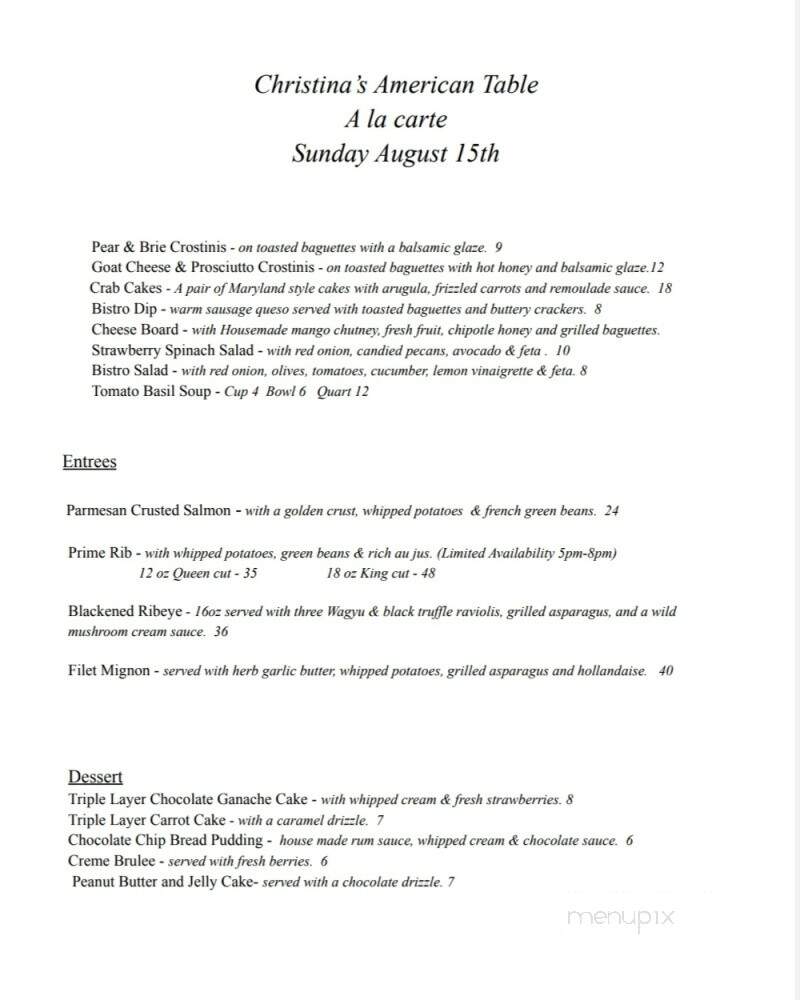 Christina's American Table
A la carte
Sunday August 15th

Pear & Brie Crostinis - on toasted baguettes with a balsamic glaze. 9
Goat Cheese & Prosciutto Crostinis - on toasted baguettes with hot honey and balsamic glaze.12
Crab Cakes - A pair of Maryland style cakes with arugula, frizzled carrots and remoulade sauce. 18
Bistro Dip - warm sausage queso served with toasted baguettes and buttery crackers. 8
Cheese Board - with Housemade mango chutney, fresh fruit, chipotle honey and grilled baguettes.
Strawberry Spinach Salad - with red onion, candied pecans, avocado & feta . 10
Bistro Salad - with red onion, olives, tomatoes, cucumber, lemon vinaigrette & feta. 8
Tomato Basil Soup - Cup 4 Bowl 6 Quart 12

Entrees

Parmesan Crusted Salmon - with a golden crust, whipped potatoes & french green beans. 24

Prime Rib - with whipped potatoes, green beans & rich au jus. (Limited Availability 5pm-8pm)
12 oz Queen cut - 35 18 oz King cut - 48

Blackened Ribeye - 16oz served with three Wagyu & black truffle raviolis, grilled asparagus, and a wild mushroom cream sauce. 36

Filet Mignon - served with herb garlic butter, whipped potatoes, grilled asparagus and hollandaise. 40

Dessert
Triple Layer Chocolate Ganache Cake - with whipped cream & fresh strawberries. 8
Triple Layer Carrot Cake - with a caramel drizzle. 7
Chocolate Chip Bread Pudding - house made rum sauce, whipped cream & chocolate sauce. 6
Creme Brulee - served with fresh berries. 6
Peanut Butter and Jelly Cake- served with a chocolate drizzle. 7

menupix